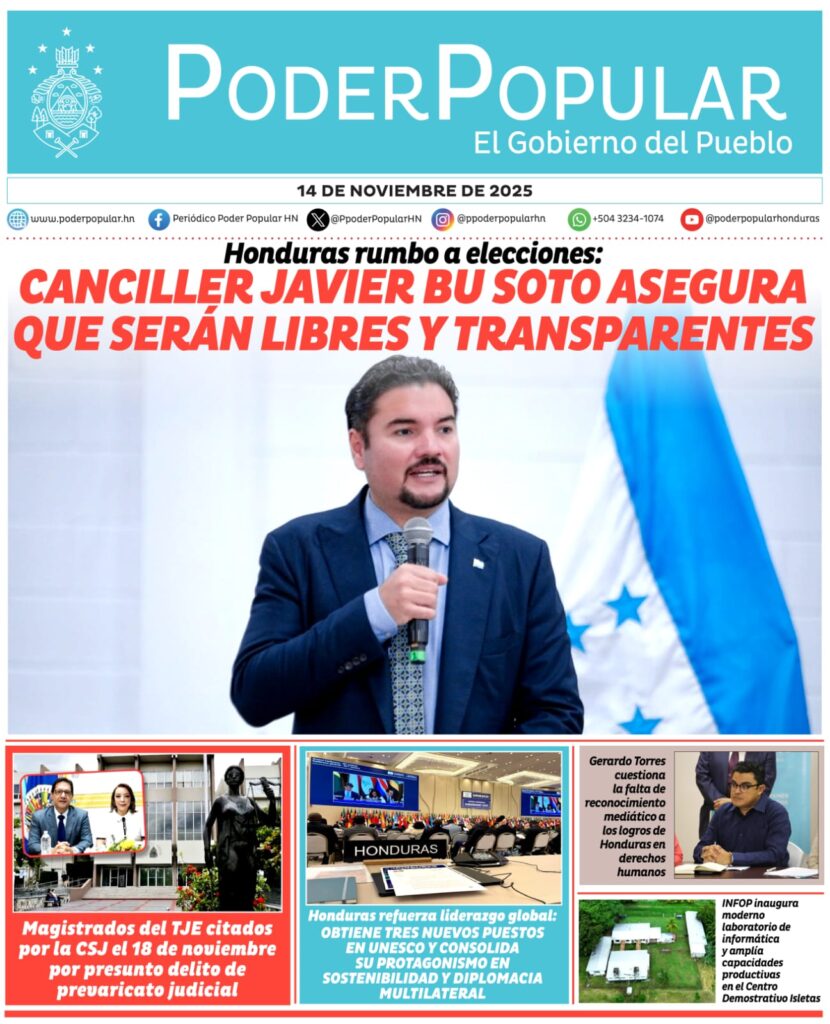 PODERPOPULAR
El Gobierno del Pueblo

14 DE NOVIEMBRE DE 2025

www.poderpopular.hn Periódico Poder Popular HN @PpoderPopularHN @ppoderpopularhn +504 3234-1074 @poderpopularhonduras

Honduras rumbo a elecciones:
CANCILLER JAVIER BU SOTO ASEGURA QUE SERÁN LIBRES Y TRANSPARENTES

Magistrados del TJE citados por la CSJ el 18 de noviembre por presunto delito de prevaricato judicial

HONDURAS

Honduras refuerza liderazgo global:
OBTIENE TRES NUEVOS PUESTOS EN UNESCO Y CONSOLIDA SU PROTAGONISMO EN SOSTENIBILIDAD Y DIPLOMACIA MULTILATERAL

Gerardo Torres cuestiona la falta de reconocimiento mediático a los logros de Honduras en derechos humanos

INFOP inaugura moderno laboratorio de informática y amplía capacidades productivas en el Centro Demostrativo Isletas